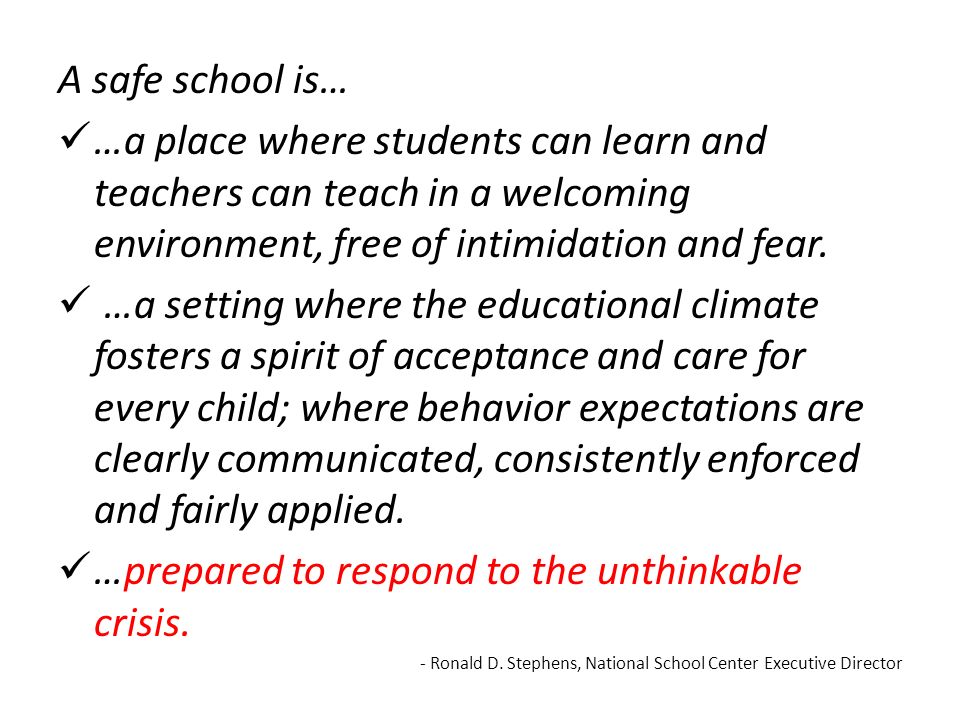 A safe school is…

✓ …a place where students can learn and teachers can teach in a welcoming environment, free of intimidation and fear.

✓ …a setting where the educational climate fosters a spirit of acceptance and care for every child; where behavior expectations are clearly communicated, consistently enforced and fairly applied.

✓ …prepared to respond to the unthinkable crisis.

- Ronald D. Stephens, National School Center Executive Director